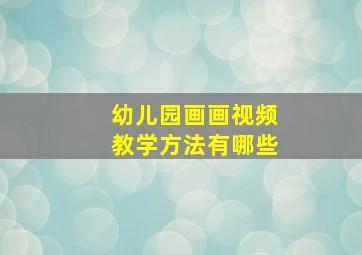 幼儿园画画视频
教学方法有哪些